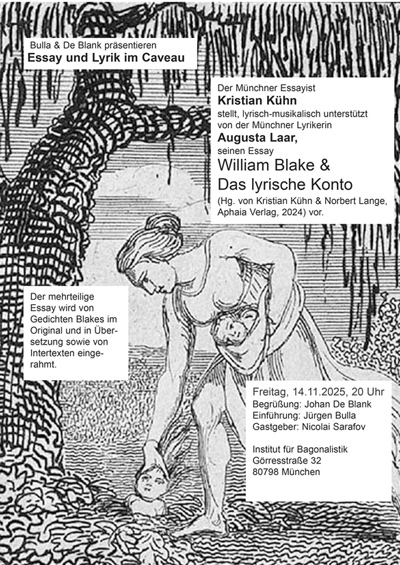 Bulla & De Blank präsentieren
Essay und Lyrik im Caveau

Der Münchner Essayist
Kristian Kühn
stellt, lyrisch-musikalisch unterstützt von der Münchner Lyrikerin
Augusta Laar,
seinen Essay
William Blake &
Das lyrische Konto
(Hg. von Kristian Kühn & Norbert Lange, Aphaia Verlag, 2024) vor.

Der mehrteilige Essay wird von Gedichten Blakes im Original und in Übersetzung sowie von Intertexten eingerahmt.

Freitag, 14.11.2025, 20 Uhr
Begrüßung: Johan De Blank
Einführung: Jürgen Bulla
Gastgeber: Nicolai Sarafov

Institut für Bagonalistik
Görresstraße 32
80798 München